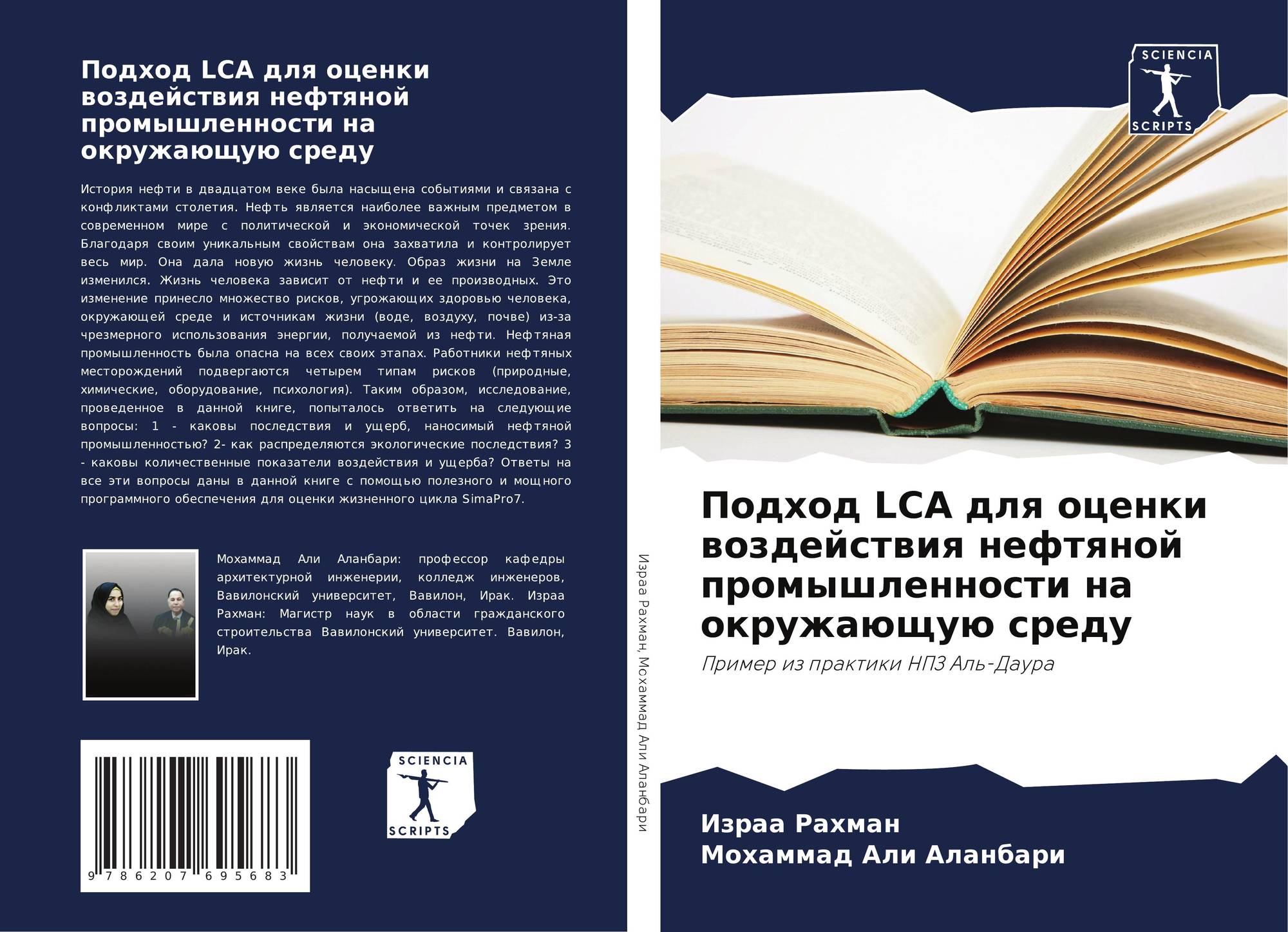 Подход LCA для оценки воздействия нефтяной промышленности на окружающую среду

История нефти в двадцатом веке была насыщена событиями и связана с конфликтами столетия. Нефть является наиболее важным предметом в современном мире с политической и экономической точек зрения. Благодаря своим уникальным свойствам она захватила и контролирует весь мир. Она дала новую жизнь человеку. Образ жизни на Земле изменился. Жизнь человека зависит от нефти и ее производных. Это изменение принесло множество рисков, угрожающих здоровью человека, окружающей среде и источникам жизни (воде, воздуху, почве) из-за чрезмерного использования энергии, получаемой из нефти. Нефтяная промышленность была опасна на всех своих этапах. Работники нефтяных месторождений подвергаются четырем типам рисков (природные, химические, оборудование, психология). Таким образом, исследование, проведенное в данной книге, попыталось ответить на следующие вопросы: 1 - каковы последствия и ущерб, наносимый нефтяной промышленностью? 2- как распределяются экологические последствия? 3 - каковы количественные показатели воздействия и ущерба? Ответы на все эти вопросы даны в данной книге с помощью полезного и мощного программного обеспечения для оценки жизненного цикла SimaPro7.

Мохаммад Али Аланбари: профессор кафедры архитектурной инженерии, колледж инженеров, Вавилонский университет, Вавилон, Ирак. Израа Рахман: Магистр наук в области гражданского строительства Вавилонский университет. Вавилон, Ирак.

9 786207 695683

SCIENCIA SCRIPTS

Израа Рахман, Мохаммад Али Аланбари

SCIENCIA SCRIPTS

Подход LCA для оценки воздействия нефтяной промышленности на окружающую среду

Пример из практики НПЗ Аль-Даура

Израа Рахман
Мохаммад Али Аланбари